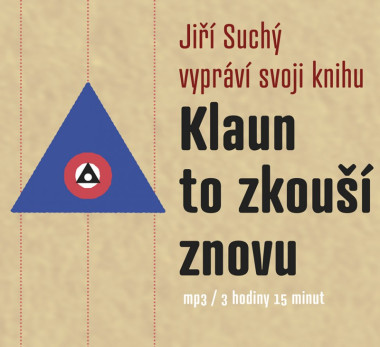 Jiří Suchý
vypráví svoji knihu

Klaun to zkouší znovu

mp3 / 3 hodiny 15 minut